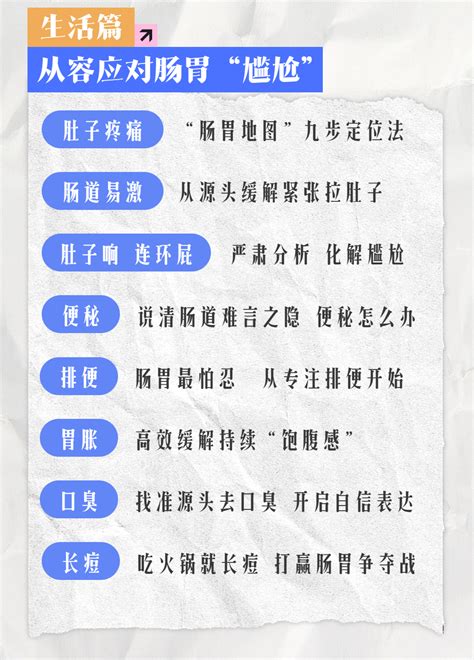 生活篇

从容应对肠胃“尴尬”

肚子疼痛　“肠胃地图”九步定位法

肠道易激　从源头缓解紧张拉肚子

肚子响 连环屁　严肃分析 化解尴尬

便秘　说清肠道难言之隐 便秘怎么办

排便　肠胃最怕忍　从专注排便开始

胃胀　高效缓解持续“饱腹感”

口臭　找准源头去口臭 开启自信表达

长痘　吃火锅就长痘 打赢肠胃争夺战